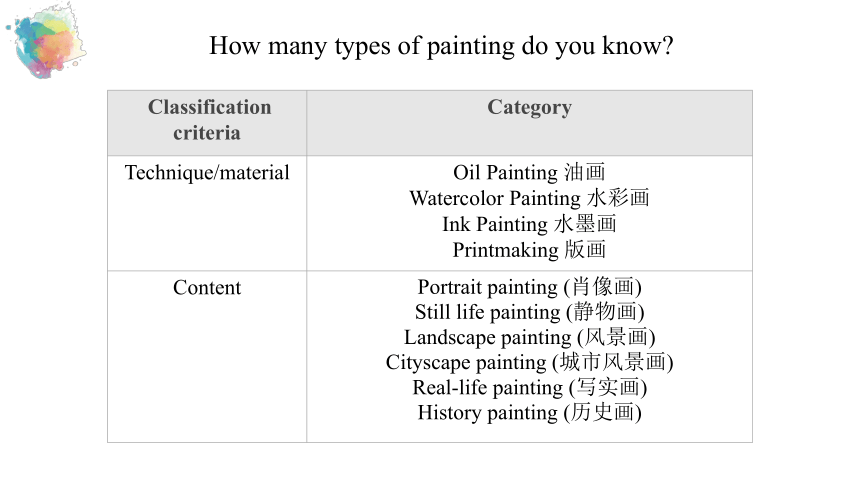 How many types of painting do you know?

| Classification criteria | Category |
|---|---|
| Technique/material | Oil Painting 油画<br>Watercolor Painting 水彩画<br>Ink Painting 水墨画<br>Printmaking 版画 |
| Content | Portrait painting (肖像画)<br>Still life painting (静物画)<br>Landscape painting (风景画)<br>Cityscape painting (城市风景画)<br>Real-life painting (写实画)<br>History painting (历史画) |